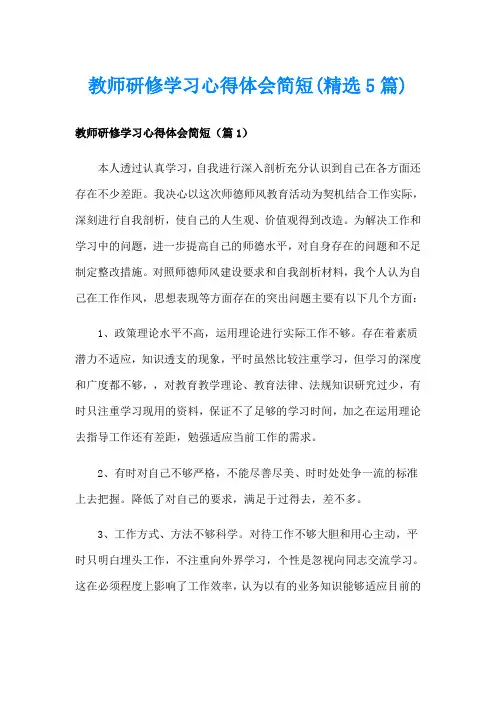 教师研修学习心得体会简短(精选5篇)

教师研修学习心得体会简短（篇1）

本人透过认真学习，自我进行深入剖析充分认识到自己在各方面还存在不少差距。我决心以这次师德师风教育活动为契机结合工作实际，深刻进行自我剖析，使自己的人生观、价值观得到改造。为解决工作和学习中的问题，进一步提高自己的师德水平，对自身存在的问题和不足制定整改措施。对照师德师风建设要求和自我剖析材料，我个人认为自己在工作作风，思想表现等方面存在的突出问题主要有以下几个方面：

1、政策理论水平不高，运用理论进行实际工作不够。存在着素质潜力不适应，知识透支的现象，平时虽然比较注重学习，但学习的深度和广度都不够，，对教育教学理论、教育法律、法规知识研究过少，有时只注重学习现用的资料，保证不了足够的学习时间，加之在运用理论去指导工作还有差距，勉强适应当前工作的需求。

2、有时对自己不够严格，不能尽善尽美、时时处处争一流的标准上去把握。降低了对自己的要求，满足于过得去，差不多。

3、工作方式、方法不够科学。对待工作不够大胆和用心主动，平时只明白埋头工作，不注重向外界学习，个性是忽视向同志交流学习。这在必须程度上影响了工作效率，认为以有的业务知识能够适应目前的